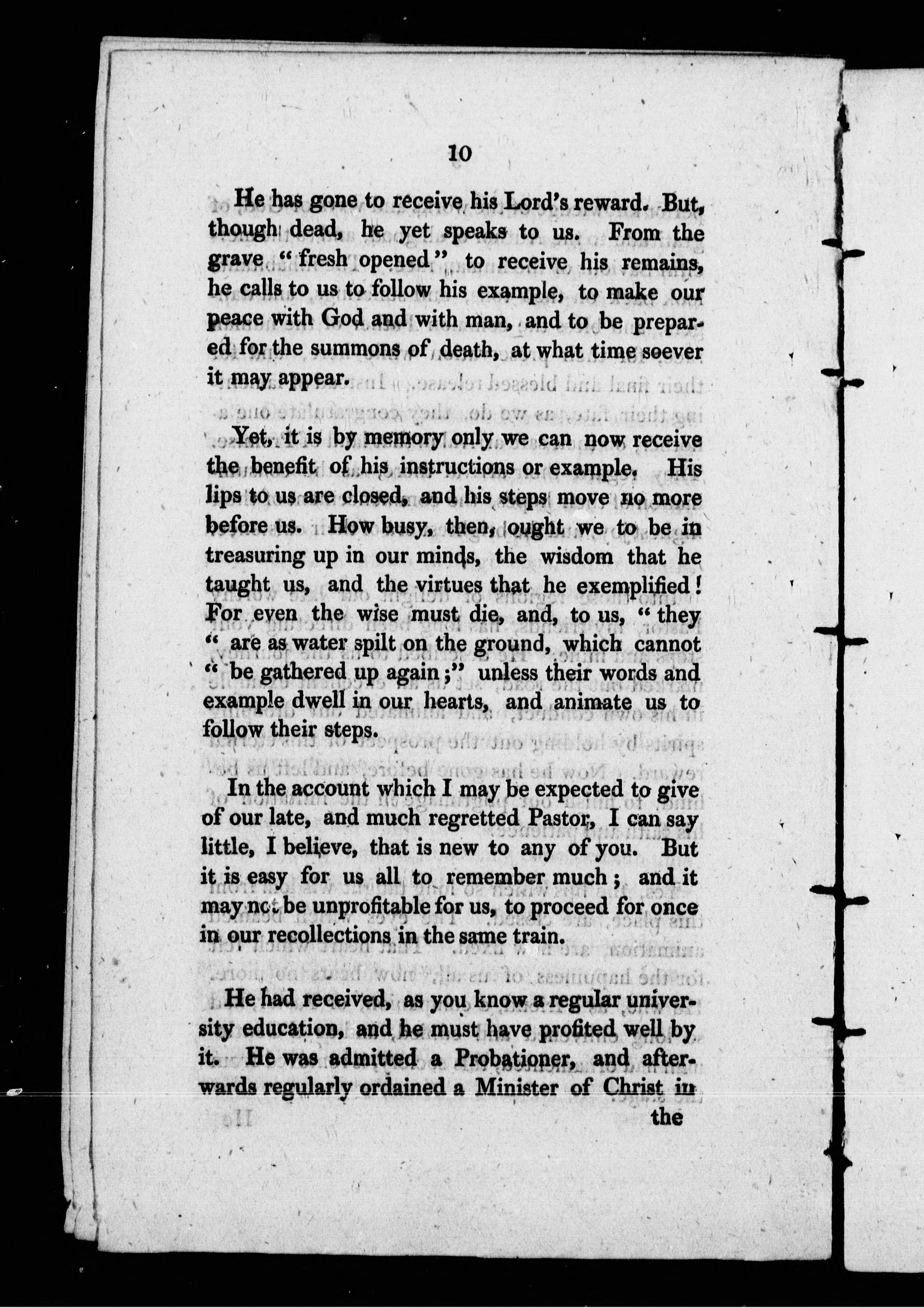 10

He has gone to receive his Lord's reward. But, though dead, he yet speaks to us. From the grave "fresh opened" to receive his remains, he calls to us to follow his example, to make our peace with God and with man, and to be prepared for the summons of death, at what time soever it may appear.

Yet, it is by memory only we can now receive the benefit of his instructions or example. His lips to us are closed, and his steps move no more before us. How busy, then, ought we to be in treasuring up in our minds, the wisdom that he taught us, and the virtues that he exemplified! For even the wise must die, and, to us, "they "are as water spilt on the ground, which cannot "be gathered up again;" unless their words and example dwell in our hearts, and animate us to follow their steps.

In the account which I may be expected to give of our late, and much regretted Pastor, I can say little, I believe, that is new to any of you. But it is easy for us all to remember much; and it may not be unprofitable for us, to proceed for once in our recollections in the same train.

He had received, as you know a regular university education, and he must have profited well by it. He was admitted a Probationer, and afterwards regularly ordained a Minister of Christ in the